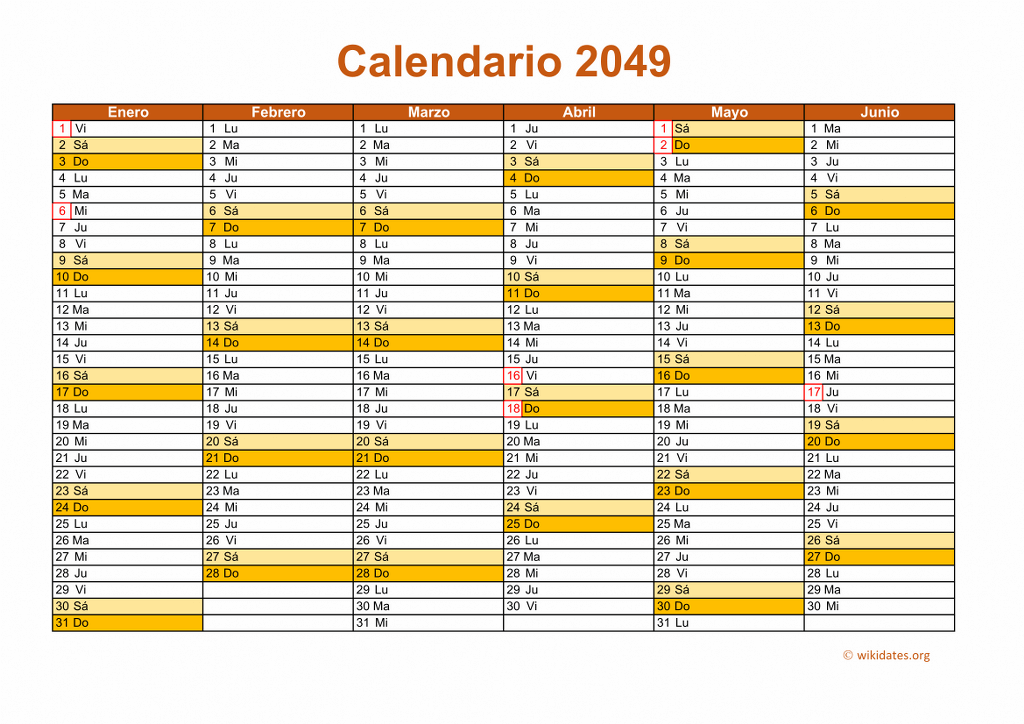 Calendario 2049

| Enero | Febrero | Marzo | Abril | Mayo | Junio |
|---|---|---|---|---|---|
| 1 Vi | 1 Lu | 1 Lu | 1 Ju | 1 Sá | 1 Ma |
| 2 Sá | 2 Ma | 2 Ma | 2 Vi | 2 Do | 2 Mi |
| 3 Do | 3 Mi | 3 Mi | 3 Sá | 3 Lu | 3 Ju |
| 4 Lu | 4 Ju | 4 Ju | 4 Do | 4 Ma | 4 Vi |
| 5 Ma | 5 Vi | 5 Vi | 5 Lu | 5 Mi | 5 Sá |
| 6 Mi | 6 Sá | 6 Sá | 6 Ma | 6 Ju | 6 Do |
| 7 Ju | 7 Do | 7 Do | 7 Mi | 7 Vi | 7 Lu |
| 8 Vi | 8 Lu | 8 Lu | 8 Ju | 8 Sá | 8 Ma |
| 9 Sá | 9 Ma | 9 Ma | 9 Vi | 9 Do | 9 Mi |
| 10 Do | 10 Mi | 10 Mi | 10 Sá | 10 Lu | 10 Ju |
| 11 Lu | 11 Ju | 11 Ju | 11 Do | 11 Ma | 11 Vi |
| 12 Ma | 12 Vi | 12 Vi | 12 Lu | 12 Mi | 12 Sá |
| 13 Mi | 13 Sá | 13 Sá | 13 Ma | 13 Ju | 13 Do |
| 14 Ju | 14 Do | 14 Do | 14 Mi | 14 Vi | 14 Lu |
| 15 Vi | 15 Lu | 15 Lu | 15 Ju | 15 Sá | 15 Ma |
| 16 Sá | 16 Ma | 16 Ma | 16 Vi | 16 Do | 16 Mi |
| 17 Do | 17 Mi | 17 Mi | 17 Sá | 17 Lu | 17 Ju |
| 18 Lu | 18 Ju | 18 Ju | 18 Do | 18 Ma | 18 Vi |
| 19 Ma | 19 Vi | 19 Vi | 19 Lu | 19 Mi | 19 Sá |
| 20 Mi | 20 Sá | 20 Sá | 20 Ma | 20 Ju | 20 Do |
| 21 Ju | 21 Do | 21 Do | 21 Mi | 21 Vi | 21 Lu |
| 22 Vi | 22 Lu | 22 Lu | 22 Ju | 22 Sá | 22 Ma |
| 23 Sá | 23 Ma | 23 Ma | 23 Vi | 23 Do | 23 Mi |
| 24 Do | 24 Mi | 24 Mi | 24 Sá | 24 Lu | 24 Ju |
| 25 Lu | 25 Ju | 25 Ju | 25 Do | 25 Ma | 25 Vi |
| 26 Ma | 26 Vi | 26 Vi | 26 Lu | 26 Mi | 26 Sá |
| 27 Mi | 27 Sá | 27 Sá | 27 Ma | 27 Ju | 27 Do |
| 28 Ju | 28 Do | 28 Do | 28 Mi | 28 Vi | 28 Lu |
| 29 Vi | | 29 Lu | 29 Ju | 29 Sá | 29 Ma |
| 30 Sá | | 30 Ma | 30 Vi | 30 Do | 30 Mi |
| 31 Do | | 31 Mi | | 31 Lu | |

© wikidates.org